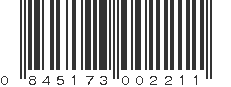 0 845173 002211